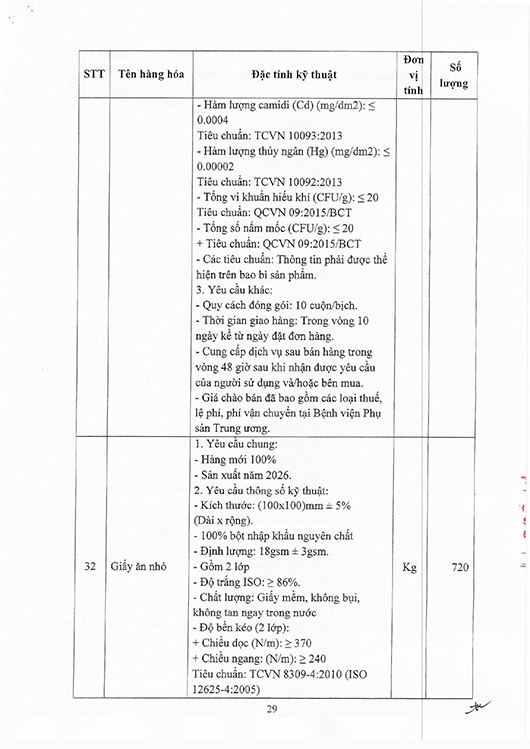 | STT | Tên hàng hóa | Đặc tính kỹ thuật | Đơn vị tính | Số lượng |
|---|---|---|---|---|
| | | - Hàm lượng camidi (Cd) (mg/dm2): ≤ 0.0004<br>Tiêu chuẩn: TCVN 10093:2013<br>- Hàm lượng thủy ngân (Hg) (mg/dm2): ≤ 0.00002<br>Tiêu chuẩn: TCVN 10092:2013<br>- Tổng vi khuẩn hiếu khí (CFU/g): ≤ 20<br>Tiêu chuẩn: QCVN 09:2015/BCT<br>- Tổng số nấm mốc (CFU/g): ≤ 20<br>+ Tiêu chuẩn: QCVN 09:2015/BCT<br>- Các tiêu chuẩn: Thông tin phải được thể hiện trên bao bì sản phẩm.<br>3. Yêu cầu khác:<br>- Quy cách đóng gói: 10 cuộn/bịch.<br>- Thời gian giao hàng: Trong vòng 10 ngày kể từ ngày đặt đơn hàng.<br>- Cung cấp dịch vụ sau bán hàng trong vòng 48 giờ sau khi nhận được yêu cầu của người sử dụng và/hoặc bên mua.<br>- Giá chào bán đã bao gồm các loại thuế, lệ phí, phí vận chuyển tại Bệnh viện Phụ sản Trung ương. | | |
| 32 | Giấy ăn nhỏ | 1. Yêu cầu chung:<br>- Hàng mới 100%<br>- Sản xuất năm 2026.<br>2. Yêu cầu thông số kỹ thuật:<br>- Kích thước: (100x100)mm ± 5% (Dài x rộng).<br>- 100% bột nhập khẩu nguyên chất<br>- Định lượng: 18gsm ± 3gsm.<br>- Gồm 2 lớp<br>- Độ trắng ISO: ≥ 86%.<br>- Chất lượng: Giấy mềm, không bụi, không tan ngay trong nước<br>- Độ bền kéo (2 lớp):<br>+ Chiều dọc (N/m): ≥ 370<br>+ Chiều ngang: (N/m): ≥ 240<br>Tiêu chuẩn: TCVN 8309-4:2010 (ISO 12625-4:2005) | Kg | 720 |

29